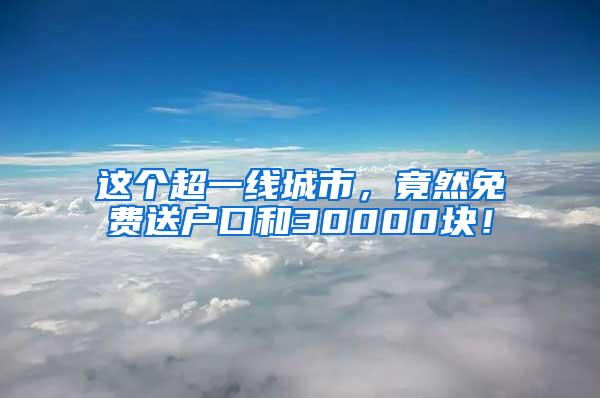 这个超一线城市，竟然免费送户口和30000块！